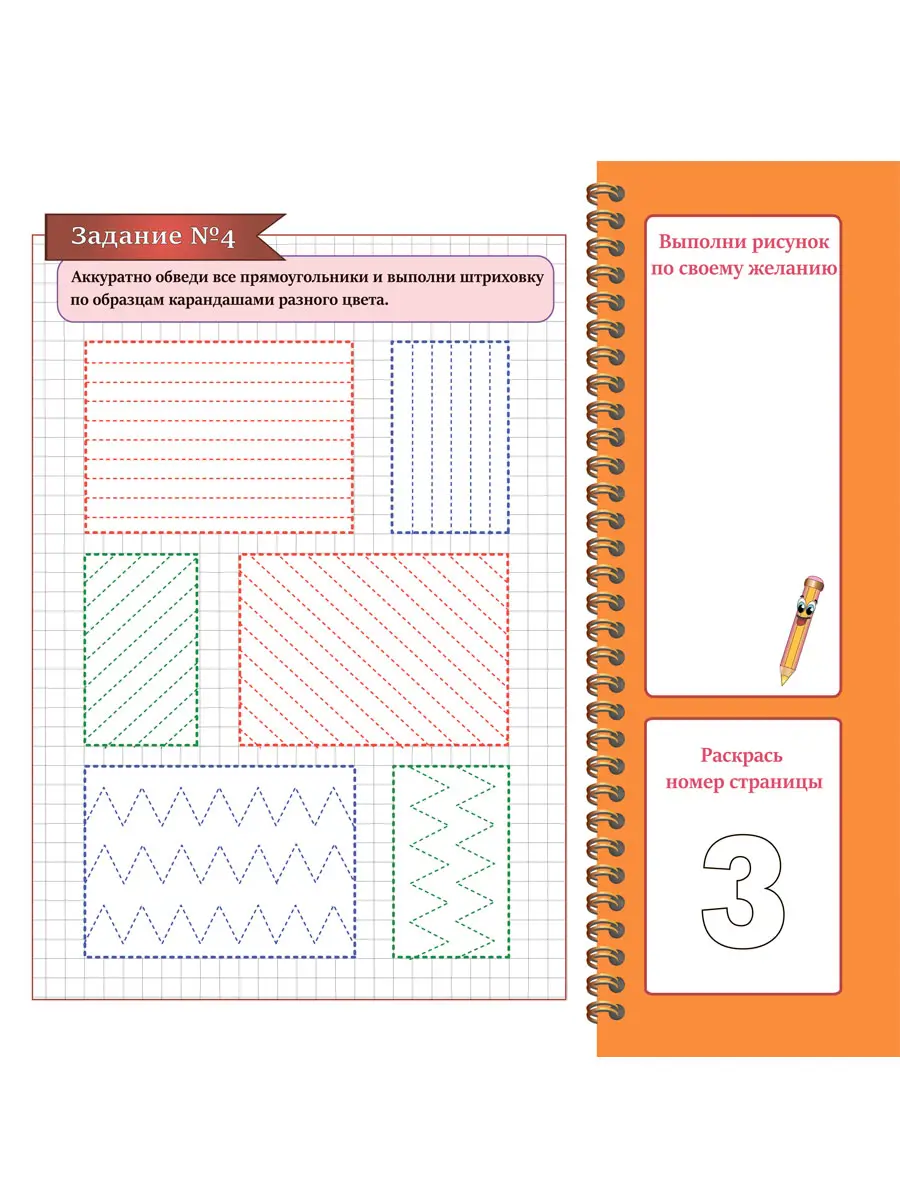 Задание №4

Аккуратно обведи все прямоугольники и выполни штриховку по образцам карандашами разного цвета.

Выполни рисунок по своему желанию

Раскрась номер страницы

3